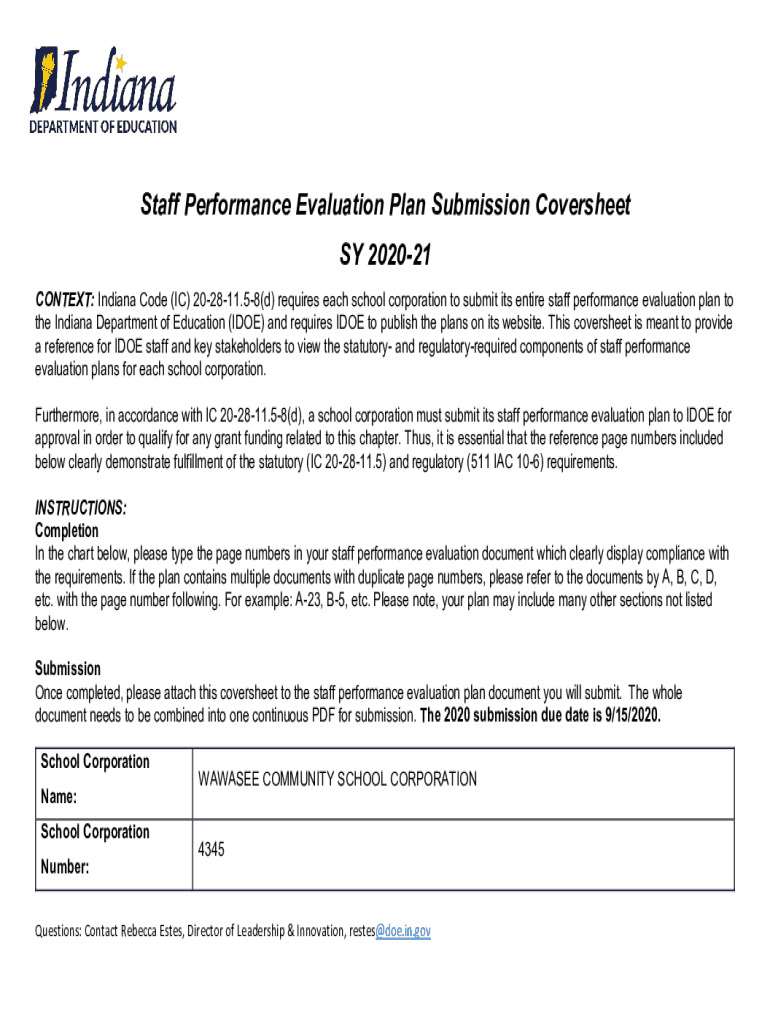 Indiana
DEPARTMENT OF EDUCATION

Staff Performance Evaluation Plan Submission Coversheet

SY 2020-21

CONTEXT: Indiana Code (IC) 20-28-11.5-8(d) requires each school corporation to submit its entire staff performance evaluation plan to the Indiana Department of Education (IDOE) and requires IDOE to publish the plans on its website. This coversheet is meant to provide a reference for IDOE staff and key stakeholders to view the statutory- and regulatory-required components of staff performance evaluation plans for each school corporation.

Furthermore, in accordance with IC 20-28-11.5-8(d), a school corporation must submit its staff performance evaluation plan to IDOE for approval in order to qualify for any grant funding related to this chapter. Thus, it is essential that the reference page numbers included below clearly demonstrate fulfillment of the statutory (IC 20-28-11.5) and regulatory (511 IAC 10-6) requirements.

INSTRUCTIONS:
Completion
In the chart below, please type the page numbers in your staff performance evaluation document which clearly display compliance with the requirements. If the plan contains multiple documents with duplicate page numbers, please refer to the documents by A, B, C, D, etc. with the page number following. For example: A-23, B-5, etc. Please note, your plan may include many other sections not listed below.

Submission
Once completed, please attach this coversheet to the staff performance evaluation plan document you will submit. The whole document needs to be combined into one continuous PDF for submission. The 2020 submission due date is 9/15/2020.

| School Corporation Name: | WAWASEE COMMUNITY SCHOOL CORPORATION |
|---|---|
| School Corporation Number: | 4345 |

Questions: Contact Rebecca Estes, Director of Leadership & Innovation, restes@doe.in.gov